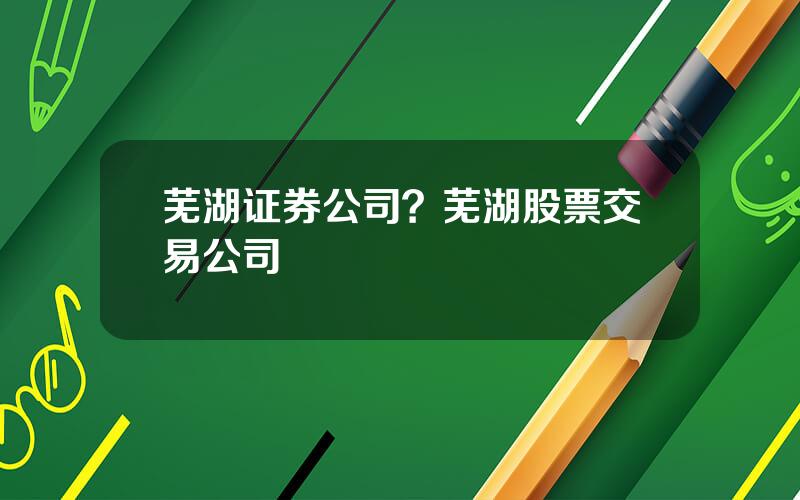 芜湖证券公司？芜湖股票交易公司